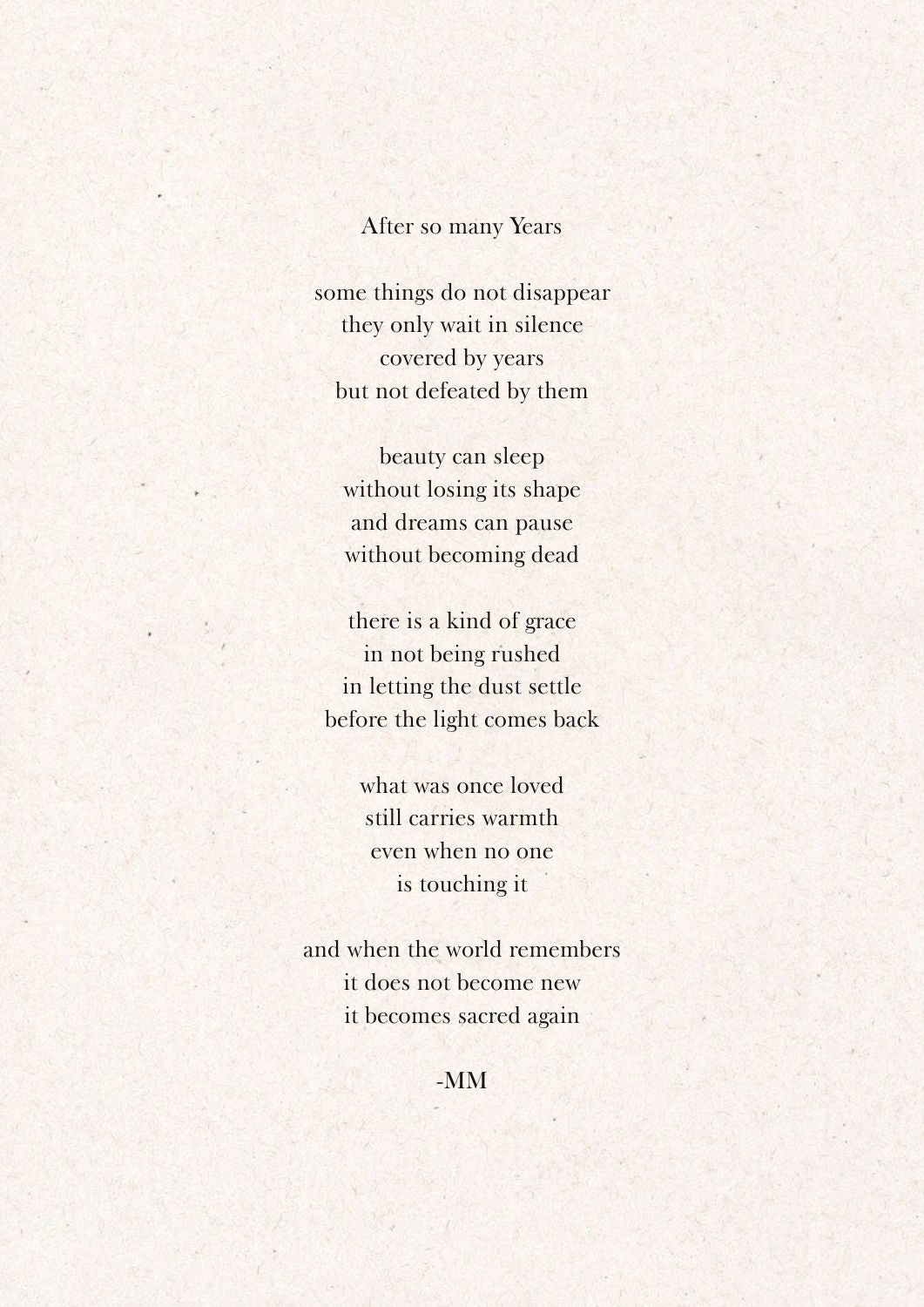 After so many Years

some things do not disappear
they only wait in silence
covered by years
but not defeated by them

beauty can sleep
without losing its shape
and dreams can pause
without becoming dead

there is a kind of grace
in not being rushed
in letting the dust settle
before the light comes back

what was once loved
still carries warmth
even when no one
is touching it

and when the world remembers
it does not become new
it becomes sacred again

-MM